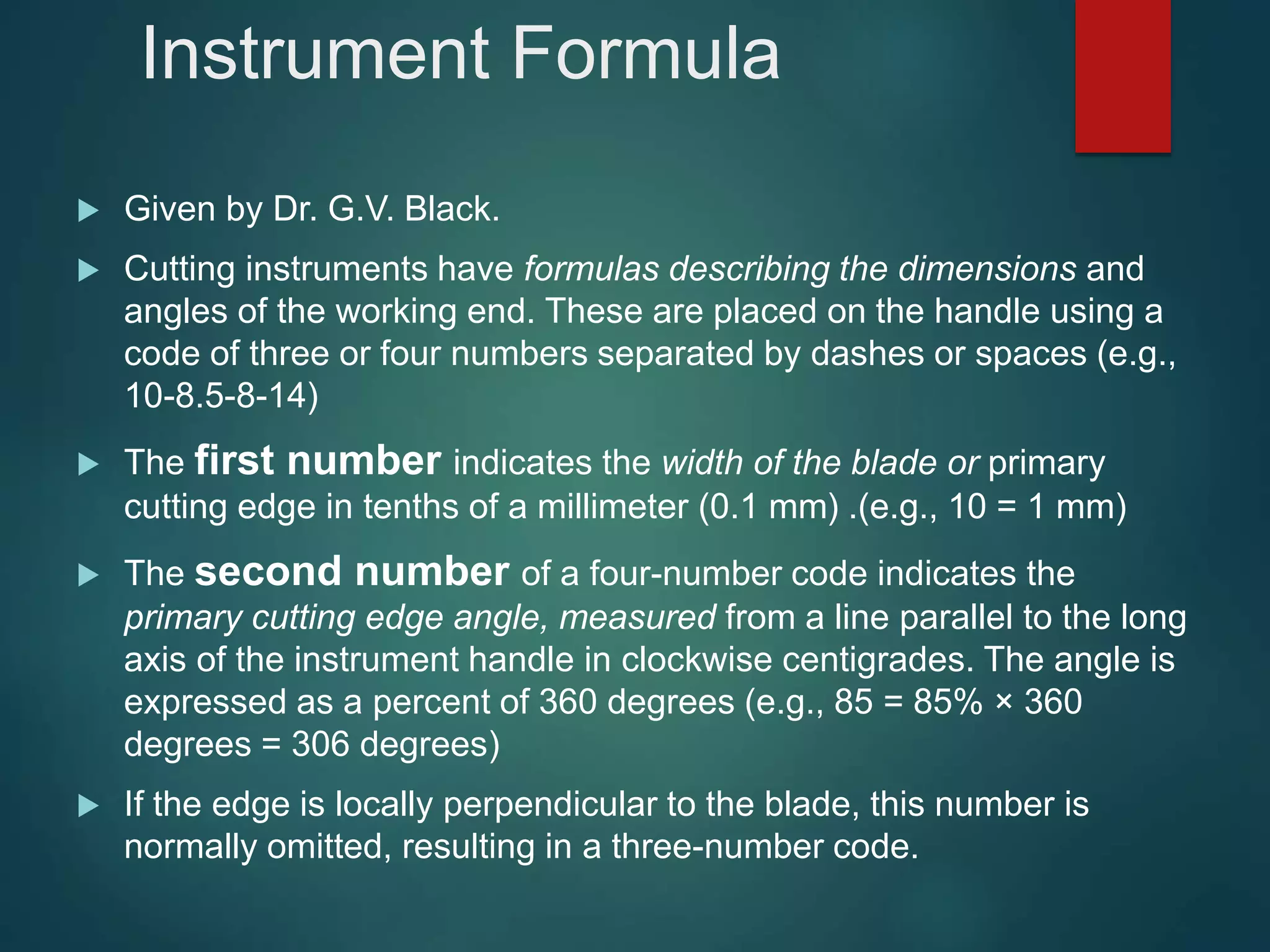 Instrument Formula

▶ Given by Dr. G.V. Black.

▶ Cutting instruments have formulas describing the dimensions and angles of the working end. These are placed on the handle using a code of three or four numbers separated by dashes or spaces (e.g., 10-8.5-8-14)

▶ The first number indicates the width of the blade or primary cutting edge in tenths of a millimeter (0.1 mm) .(e.g., 10 = 1 mm)

▶ The second number of a four-number code indicates the primary cutting edge angle, measured from a line parallel to the long axis of the instrument handle in clockwise centigrades. The angle is expressed as a percent of 360 degrees (e.g., 85 = 85% × 360 degrees = 306 degrees)

▶ If the edge is locally perpendicular to the blade, this number is normally omitted, resulting in a three-number code.